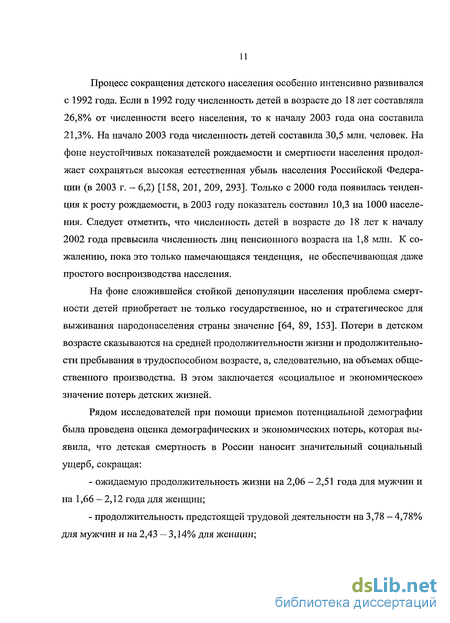 11

Процесс сокращения детского населения особенно интенсивно развивался с 1992 года. Если в 1992 году численность детей в возрасте до 18 лет составляла 26,8% от численности всего населения, то к началу 2003 года она составила 21,3%. На начало 2003 года численность детей составила 30,5 млн. человек. На фоне неустойчивых показателей рождаемости и смертности населения продолжает сохраняться высокая естественная убыль населения Российской Федерации (в 2003 г. – 6,2) [158, 201, 209, 293]. Только с 2000 года появилась тенденция к росту рождаемости, в 2003 году показатель составил 10,3 на 1000 населения. Следует отметить, что численность детей в возрасте до 18 лет к началу 2002 года превысила численность лиц пенсионного возраста на 1,8 млн. К сожалению, пока это только намечающаяся тенденция, не обеспечивающая даже простого воспроизводства населения.

На фоне сложившейся стойкой депопуляции населения проблема смертности детей приобретает не только государственное, но и стратегическое для выживания народонаселения страны значение [64, 89, 153]. Потери в детском возрасте сказываются на средней продолжительности жизни и продолжительности пребывания в трудоспособном возрасте, а, следовательно, на объемах общественного производства. В этом заключается «социальное и экономическое» значение потерь детских жизней.

Рядом исследователей при помощи приемов потенциальной демографии была проведена оценка демографических и экономических потерь, которая выявила, что детская смертность в России наносит значительный социальный ущерб, сокращая:

- ожидаемую продолжительность жизни на 2,06 – 2,51 года для мужчин и на 1,66 – 2,12 года для женщин;

- продолжительность предстоящей трудовой деятельности на 3,78 – 4,78% для мужчин и на 2,43 – 3,14% для женщин;

dsLib.net
библиотека диссертаций